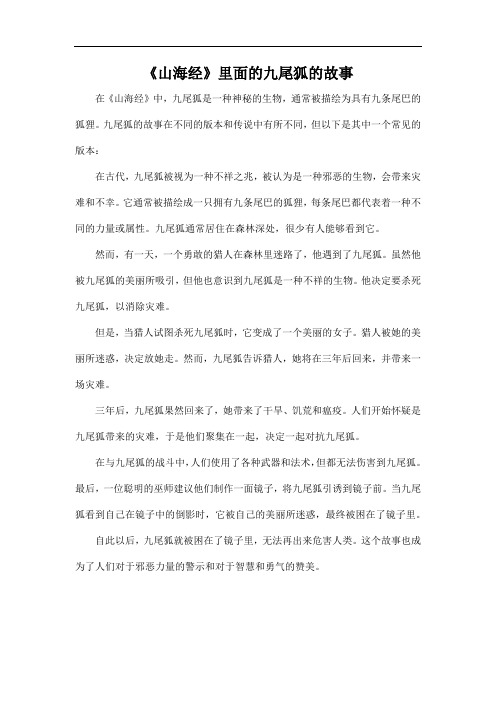 《山海经》里面的九尾狐的故事

在《山海经》中，九尾狐是一种神秘的生物，通常被描绘为具有九条尾巴的狐狸。九尾狐的故事在不同的版本和传说中有所不同，但以下是其中一个常见的版本：

在古代，九尾狐被视为一种不祥之兆，被认为是一种邪恶的生物，会带来灾难和不幸。它通常被描绘成一只拥有九条尾巴的狐狸，每条尾巴都代表着一种不同的力量或属性。九尾狐通常居住在森林深处，很少有人能够看到它。

然而，有一天，一个勇敢的猎人在森林里迷路了，他遇到了九尾狐。虽然他被九尾狐的美丽所吸引，但他也意识到九尾狐是一种不祥的生物。他决定要杀死九尾狐，以消除灾难。

但是，当猎人试图杀死九尾狐时，它变成了一个美丽的女子。猎人被她的美丽所迷惑，决定放她走。然而，九尾狐告诉猎人，她将在三年后回来，并带来一场灾难。

三年后，九尾狐果然回来了，她带来了干旱、饥荒和瘟疫。人们开始怀疑是九尾狐带来的灾难，于是他们聚集在一起，决定一起对抗九尾狐。

在与九尾狐的战斗中，人们使用了各种武器和法术，但都无法伤害到九尾狐。最后，一位聪明的巫师建议他们制作一面镜子，将九尾狐引诱到镜子前。当九尾狐看到自己在镜子中的倒影时，它被自己的美丽所迷惑，最终被困在了镜子里。

自此以后，九尾狐就被困在了镜子里，无法再出来危害人类。这个故事也成为了人们对于邪恶力量的警示和对于智慧和勇气的赞美。